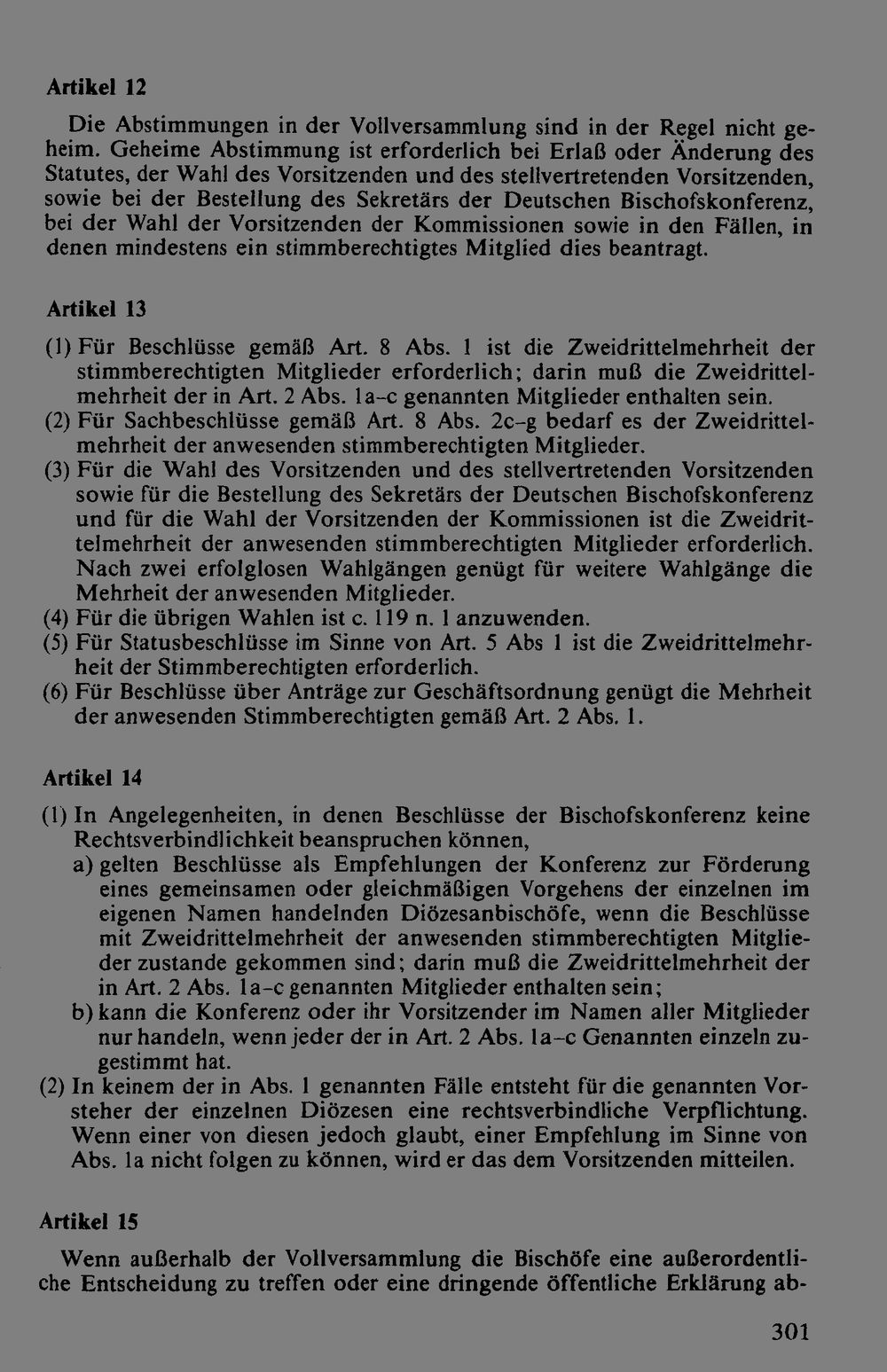 Artikel 12

Die Abstimmungen in der Vollversammlung sind in der Regel nicht geheim. Geheime Abstimmung ist erforderlich bei Erlaß oder Änderung des Statutes, der Wahl des Vorsitzenden und des stellvertretenden Vorsitzenden, sowie bei der Bestellung des Sekretärs der Deutschen Bischofskonferenz, bei der Wahl der Vorsitzenden der Kommissionen sowie in den Fällen, in denen mindestens ein stimmberechtigtes Mitglied dies beantragt.

Artikel 13

(1) Für Beschlüsse gemäß Art. 8 Abs. 1 ist die Zweidrittelmehrheit der stimmberechtigten Mitglieder erforderlich; darin muß die Zweidrittelmehrheit der in Art. 2 Abs. 1a–c genannten Mitglieder enthalten sein.
(2) Für Sachbeschlüsse gemäß Art. 8 Abs. 2c–g bedarf es der Zweidrittelmehrheit der anwesenden stimmberechtigten Mitglieder.
(3) Für die Wahl des Vorsitzenden und des stellvertretenden Vorsitzenden sowie für die Bestellung des Sekretärs der Deutschen Bischofskonferenz und für die Wahl der Vorsitzenden der Kommissionen ist die Zweidrittelmehrheit der anwesenden stimmberechtigten Mitglieder erforderlich. Nach zwei erfolglosen Wahlgängen genügt für weitere Wahlgänge die Mehrheit der anwesenden Mitglieder.
(4) Für die übrigen Wahlen ist c. 119 n. 1 anzuwenden.
(5) Für Statusbeschlüsse im Sinne von Art. 5 Abs 1 ist die Zweidrittelmehrheit der Stimmberechtigten erforderlich.
(6) Für Beschlüsse über Anträge zur Geschäftsordnung genügt die Mehrheit der anwesenden Stimmberechtigten gemäß Art. 2 Abs. 1.

Artikel 14

(1) In Angelegenheiten, in denen Beschlüsse der Bischofskonferenz keine Rechtsverbindlichkeit beanspruchen können,
a) gelten Beschlüsse als Empfehlungen der Konferenz zur Förderung eines gemeinsamen oder gleichmäßigen Vorgehens der einzelnen im eigenen Namen handelnden Diözesanbischöfe, wenn die Beschlüsse mit Zweidrittelmehrheit der anwesenden stimmberechtigten Mitglieder zustande gekommen sind; darin muß die Zweidrittelmehrheit der in Art. 2 Abs. 1a–c genannten Mitglieder enthalten sein;
b) kann die Konferenz oder ihr Vorsitzender im Namen aller Mitglieder nur handeln, wenn jeder der in Art. 2 Abs. 1a–c Genannten einzeln zugestimmt hat.
(2) In keinem der in Abs. 1 genannten Fälle entsteht für die genannten Vorsteher der einzelnen Diözesen eine rechtsverbindliche Verpflichtung. Wenn einer von diesen jedoch glaubt, einer Empfehlung im Sinne von Abs. 1a nicht folgen zu können, wird er das dem Vorsitzenden mitteilen.

Artikel 15

Wenn außerhalb der Vollversammlung die Bischöfe eine außerordentliche Entscheidung zu treffen oder eine dringende öffentliche Erklärung ab-

301